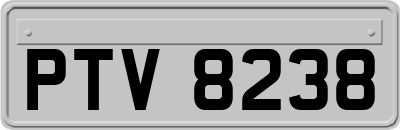 PTV 8238